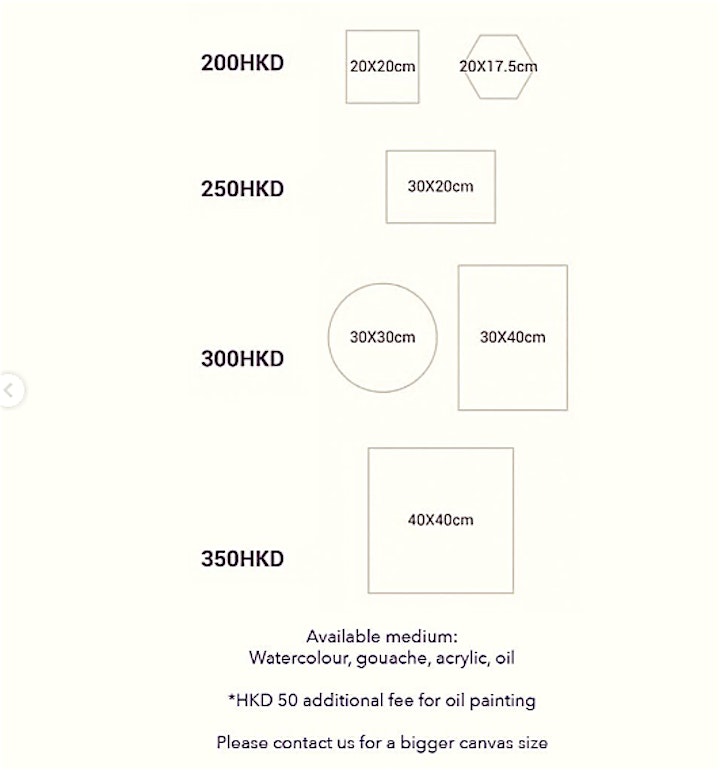 200HKD

20X20cm

20X17.5cm

250HKD

30X20cm

300HKD

30X30cm

30X40cm

350HKD

40X40cm

Available medium:
Watercolour, gouache, acrylic, oil

*HKD 50 additional fee for oil painting

Please contact us for a bigger canvas size